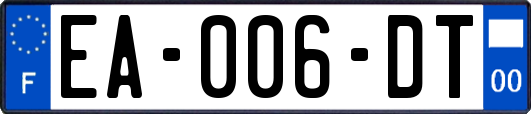 F

EA-006-DT

00